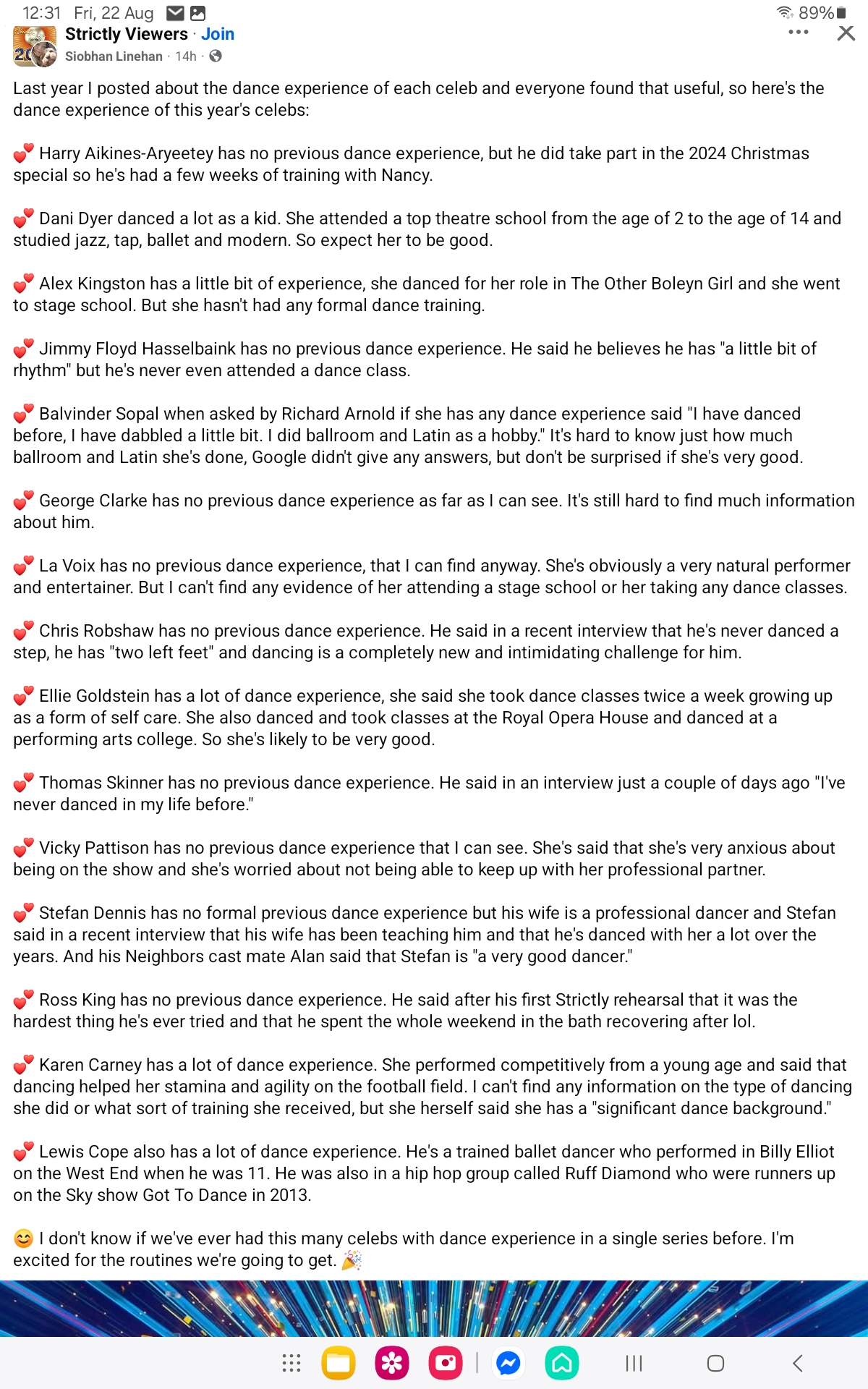 12:31 Fri, 22 Aug
89%
Strictly Viewers · Join
Siobhan Linehan · 14h ·

Last year I posted about the dance experience of each celeb and everyone found that useful, so here's the dance experience of this year's celebs:

💕 Harry Aikines-Aryeetey has no previous dance experience, but he did take part in the 2024 Christmas special so he's had a few weeks of training with Nancy.

💕 Dani Dyer danced a lot as a kid. She attended a top theatre school from the age of 2 to the age of 14 and studied jazz, tap, ballet and modern. So expect her to be good.

💕 Alex Kingston has a little bit of experience, she danced for her role in The Other Boleyn Girl and she went to stage school. But she hasn't had any formal dance training.

💕 Jimmy Floyd Hasselbaink has no previous dance experience. He said he believes he has "a little bit of rhythm" but he's never even attended a dance class.

💕 Balvinder Sopal when asked by Richard Arnold if she has any dance experience said "I have danced before, I have dabbled a little bit. I did ballroom and Latin as a hobby." It's hard to know just how much ballroom and Latin she's done, Google didn't give any answers, but don't be surprised if she's very good.

💕 George Clarke has no previous dance experience as far as I can see. It's still hard to find much information about him.

💕 La Voix has no previous dance experience, that I can find anyway. She's obviously a very natural performer and entertainer. But I can't find any evidence of her attending a stage school or her taking any dance classes.

💕 Chris Robshaw has no previous dance experience. He said in a recent interview that he's never danced a step, he has "two left feet" and dancing is a completely new and intimidating challenge for him.

💕 Ellie Goldstein has a lot of dance experience, she said she took dance classes twice a week growing up as a form of self care. She also danced and took classes at the Royal Opera House and danced at a performing arts college. So she's likely to be very good.

💕 Thomas Skinner has no previous dance experience. He said in an interview just a couple of days ago "I've never danced in my life before."

💕 Vicky Pattison has no previous dance experience that I can see. She's said that she's very anxious about being on the show and she's worried about not being able to keep up with her professional partner.

💕 Stefan Dennis has no formal previous dance experience but his wife is a professional dancer and Stefan said in a recent interview that his wife has been teaching him and that he's danced with her a lot over the years. And his Neighbors cast mate Alan said that Stefan is "a very good dancer."

💕 Ross King has no previous dance experience. He said after his first Strictly rehearsal that it was the hardest thing he's ever tried and that he spent the whole weekend in the bath recovering after lol.

💕 Karen Carney has a lot of dance experience. She performed competitively from a young age and said that dancing helped her stamina and agility on the football field. I can't find any information on the type of dancing she did or what sort of training she received, but she herself said she has a "significant dance background."

💕 Lewis Cope also has a lot of dance experience. He's a trained ballet dancer who performed in Billy Elliot on the West End when he was 11. He was also in a hip hop group called Ruff Diamond who were runners up on the Sky show Got To Dance in 2013.

😊 I don't know if we've ever had this many celebs with dance experience in a single series before. I'm excited for the routines we're going to get. 🎉